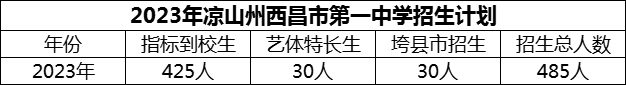 2023年凉山州西昌市第一中学招生计划

| 年份 | 指标到校生 | 艺体特长生 | 垮县市招生 | 招生总人数 |
|---|---|---|---|---|
| 2023年 | 425人 | 30人 | 30人 | 485人 |